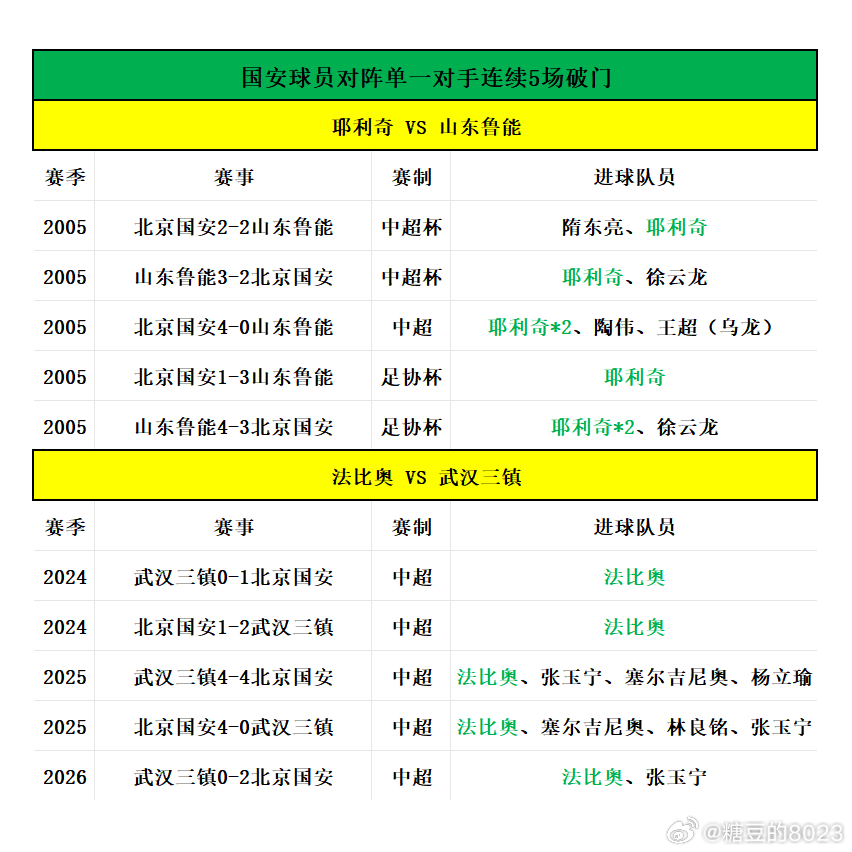 国安球员对阵单一对手连续5场破门

耶利奇 VS 山东鲁能

| 赛季 | 赛事 | 赛制 | 进球队员 |
|---|---|---|---|
| 2005 | 北京国安2-2山东鲁能 | 中超杯 | 隋东亮、耶利奇 |
| 2005 | 山东鲁能3-2北京国安 | 中超杯 | 耶利奇、徐云龙 |
| 2005 | 北京国安4-0山东鲁能 | 中超 | 耶利奇*2、陶伟、王超（乌龙） |
| 2005 | 北京国安1-3山东鲁能 | 足协杯 | 耶利奇 |
| 2005 | 山东鲁能4-3北京国安 | 足协杯 | 耶利奇*2、徐云龙 |

法比奥 VS 武汉三镇

| 赛季 | 赛事 | 赛制 | 进球队员 |
|---|---|---|---|
| 2024 | 武汉三镇0-1北京国安 | 中超 | 法比奥 |
| 2024 | 北京国安1-2武汉三镇 | 中超 | 法比奥 |
| 2025 | 武汉三镇4-4北京国安 | 中超 | 法比奥、张玉宁、塞尔吉尼奥、杨立瑜 |
| 2025 | 北京国安4-0武汉三镇 | 中超 | 法比奥、塞尔吉尼奥、林良铭、张玉宁 |
| 2026 | 武汉三镇0-2北京国安 | 中超 | 法比奥、张玉宁 |

@糖豆的8023